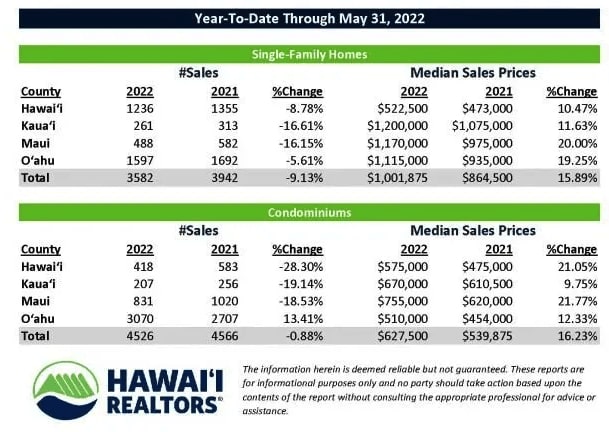 Year-To-Date Through May 31, 2022

Single-Family Homes

| | #Sales | | | Median Sales Prices | | |
|---|---|---|---|---|---|---|
| County | 2022 | 2021 | %Change | 2022 | 2021 | %Change |
| Hawai'i | 1236 | 1355 | -8.78% | \$522,500 | \$473,000 | 10.47% |
| Kaua'i | 261 | 313 | -16.61% | \$1,200,000 | \$1,075,000 | 11.63% |
| Maui | 488 | 582 | -16.15% | \$1,170,000 | \$975,000 | 20.00% |
| O'ahu | 1597 | 1692 | -5.61% | \$1,115,000 | \$935,000 | 19.25% |
| Total | 3582 | 3942 | -9.13% | \$1,001,875 | \$864,500 | 15.89% |

Condominiums

| | #Sales | | | Median Sales Prices | | |
|---|---|---|---|---|---|---|
| County | 2022 | 2021 | %Change | 2022 | 2021 | %Change |
| Hawai'i | 418 | 583 | -28.30% | \$575,000 | \$475,000 | 21.05% |
| Kaua'i | 207 | 256 | -19.14% | \$670,000 | \$610,500 | 9.75% |
| Maui | 831 | 1020 | -18.53% | \$755,000 | \$620,000 | 21.77% |
| O'ahu | 3070 | 2707 | 13.41% | \$510,000 | \$454,000 | 12.33% |
| Total | 4526 | 4566 | -0.88% | \$627,500 | \$539,875 | 16.23% |

HAWAI'I REALTORS®

The information herein is deemed reliable but not guaranteed. These reports are for informational purposes only and no party should take action based upon the contents of the report without consulting the appropriate professional for advice or assistance.